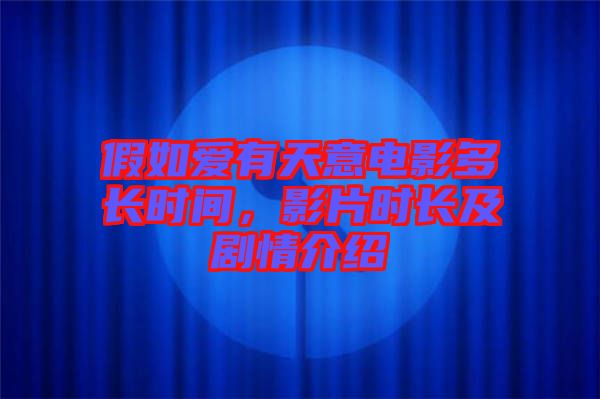 假如爱有天意电影多长时间，影片时长及剧情介绍